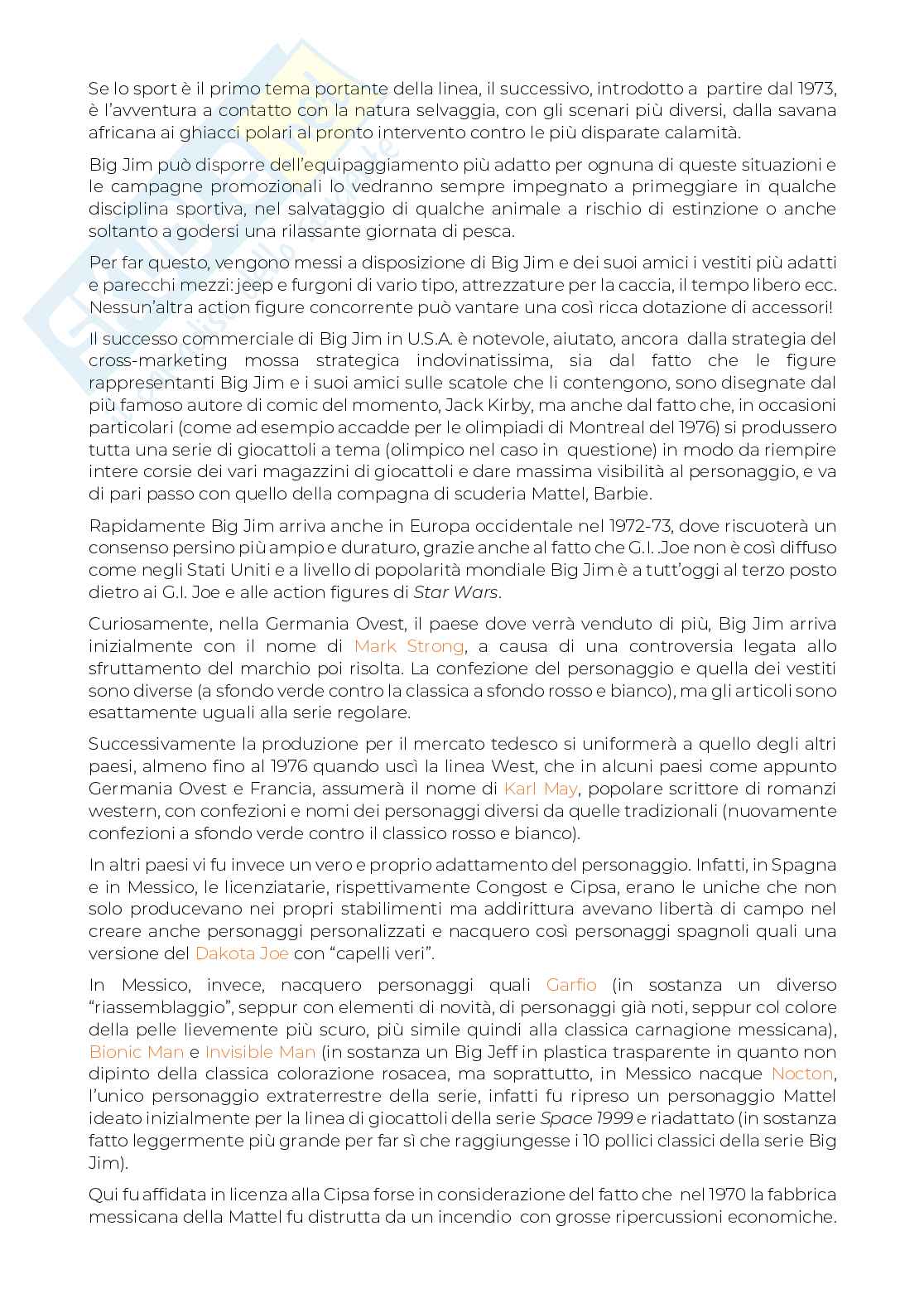 Se lo sport è il primo tema portante della linea, il successivo, introdotto a partire dal 1973, è l'avventura a contatto con la natura selvaggia, con gli scenari più diversi, dalla savana africana ai ghiacci polari al pronto intervento contro le più disparate calamità.

Big Jim può disporre dell'equipaggiamento più adatto per ognuna di queste situazioni e le campagne promozionali lo vedranno sempre impegnato a primeggiare in qualche disciplina sportiva, nel salvataggio di qualche animale a rischio di estinzione o anche soltanto a godersi una rilassante giornata di pesca.

Per far questo, vengono messi a disposizione di Big Jim e dei suoi amici i vestiti più adatti e parecchi mezzi: jeep e furgoni di vario tipo, attrezzature per la caccia, il tempo libero ecc. Nessun'altra action figure concorrente può vantare una così ricca dotazione di accessori!

Il successo commerciale di Big Jim in U.S.A. è notevole, aiutato, ancora dalla strategia del cross-marketing mossa strategica indovinatissima, sia dal fatto che le figure rappresentanti Big Jim e i suoi amici sulle scatole che li contengono, sono disegnate dal più famoso autore di comic del momento, Jack Kirby, ma anche dal fatto che, in occasioni particolari (come ad esempio accadde per le olimpiadi di Montreal del 1976) si produssero tutta una serie di giocattoli a tema (olimpico nel caso in questione) in modo da riempire intere corsie dei vari magazzini di giocattoli e dare massima visibilità al personaggio, e va di pari passo con quello della compagna di scuderia Mattel, Barbie.

Rapidamente Big Jim arriva anche in Europa occidentale nel 1972-73, dove riscuoterà un consenso persino più ampio e duraturo, grazie anche al fatto che G.I. .Joe non è così diffuso come negli Stati Uniti e a livello di popolarità mondiale Big Jim è a tutt'oggi al terzo posto dietro ai G.I. Joe e alle action figures di Star Wars.

Curiosamente, nella Germania Ovest, il paese dove verrà venduto di più, Big Jim arriva inizialmente con il nome di Mark Strong, a causa di una controversia legata allo sfruttamento del marchio poi risolta. La confezione del personaggio e quella dei vestiti sono diverse (a sfondo verde contro la classica a sfondo rosso e bianco), ma gli articoli sono esattamente uguali alla serie regolare.

Successivamente la produzione per il mercato tedesco si uniformerà a quello degli altri paesi, almeno fino al 1976 quando uscì la linea West, che in alcuni paesi come appunto Germania Ovest e Francia, assumerà il nome di Karl May, popolare scrittore di romanzi western, con confezioni e nomi dei personaggi diversi da quelle tradizionali (nuovamente confezioni a sfondo verde contro il classico rosso e bianco).

In altri paesi vi fu invece un vero e proprio adattamento del personaggio. Infatti, in Spagna e in Messico, le licenziatarie, rispettivamente Congost e Cipsa, erano le uniche che non solo producevano nei propri stabilimenti ma addirittura avevano libertà di campo nel creare anche personaggi personalizzati e nacquero così personaggi spagnoli quali una versione del Dakota Joe con "capelli veri".

In Messico, invece, nacquero personaggi quali Garfio (in sostanza un diverso "riassemblaggio", seppur con elementi di novità, di personaggi già noti, seppur col colore della pelle lievemente più scuro, più simile quindi alla classica carnagione messicana), Bionic Man e Invisible Man (in sostanza un Big Jeff in plastica trasparente in quanto non dipinto della classica colorazione rosacea, ma soprattutto, in Messico nacque Nocton, l'unico personaggio extraterrestre della serie, infatti fu ripreso un personaggio Mattel ideato inizialmente per la linea di giocattoli della serie Space 1999 e riadattato (in sostanza fatto leggermente più grande per far sì che raggiungesse i 10 pollici classici della serie Big Jim).

Qui fu affidata in licenza alla Cipsa forse in considerazione del fatto che nel 1970 la fabbrica messicana della Mattel fu distrutta da un incendio con grosse ripercussioni economiche.